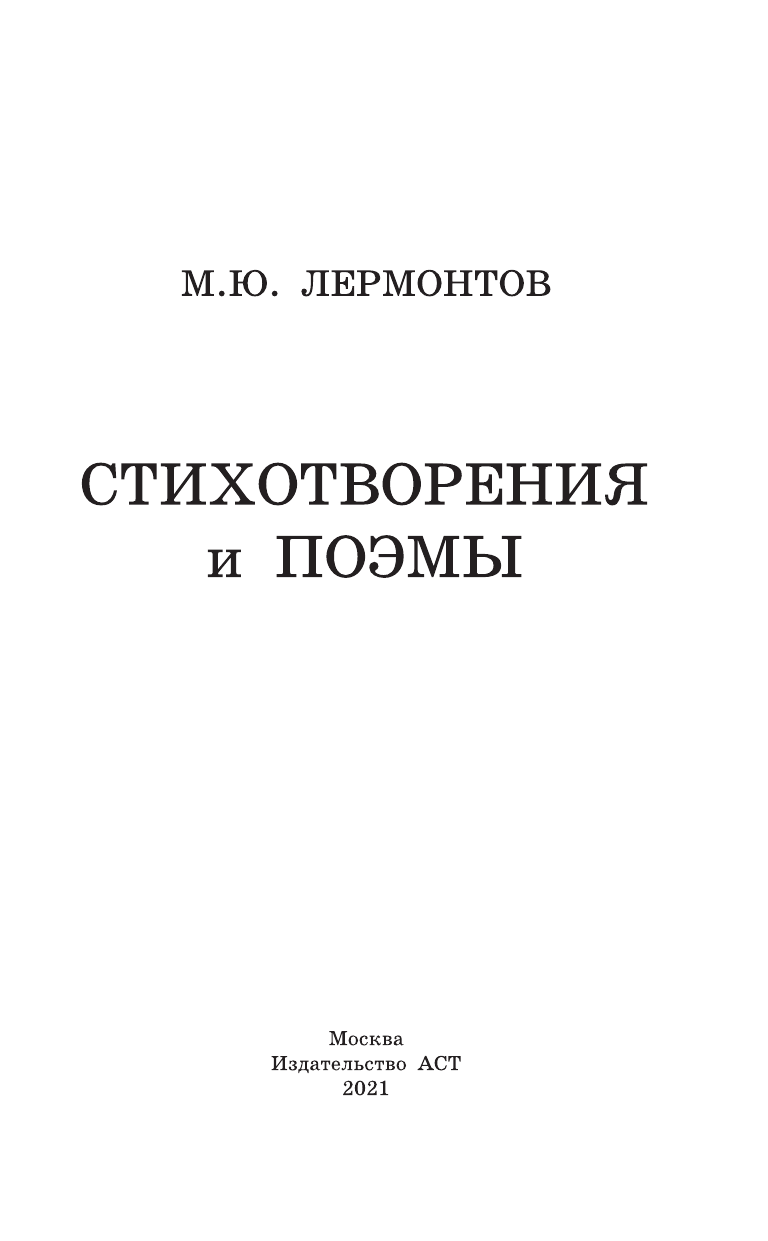 М.Ю. ЛЕРМОНТОВ

СТИХОТВОРЕНИЯ
и ПОЭМЫ

Москва
Издательство АСТ
2021